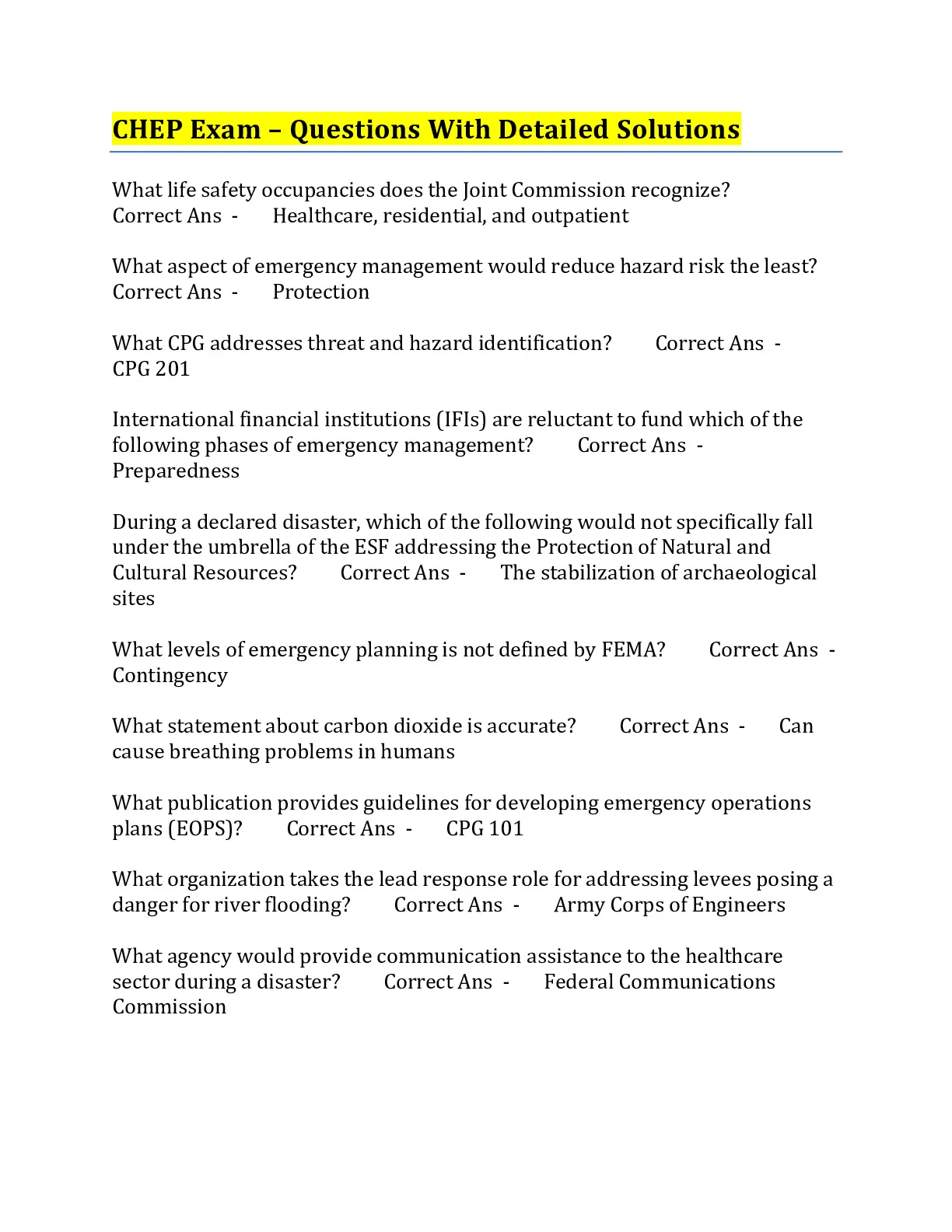 CHEP Exam – Questions With Detailed Solutions

What life safety occupancies does the Joint Commission recognize? Correct Ans - Healthcare, residential, and outpatient

What aspect of emergency management would reduce hazard risk the least? Correct Ans - Protection

What CPG addresses threat and hazard identification? Correct Ans - CPG 201

International financial institutions (IFIs) are reluctant to fund which of the following phases of emergency management? Correct Ans - Preparedness

During a declared disaster, which of the following would not specifically fall under the umbrella of the ESF addressing the Protection of Natural and Cultural Resources? Correct Ans - The stabilization of archaeological sites

What levels of emergency planning is not defined by FEMA? Correct Ans - Contingency

What statement about carbon dioxide is accurate? Correct Ans - Can cause breathing problems in humans

What publication provides guidelines for developing emergency operations plans (EOPS)? Correct Ans - CPG 101

What organization takes the lead response role for addressing levees posing a danger for river flooding? Correct Ans - Army Corps of Engineers

What agency would provide communication assistance to the healthcare sector during a disaster? Correct Ans - Federal Communications Commission